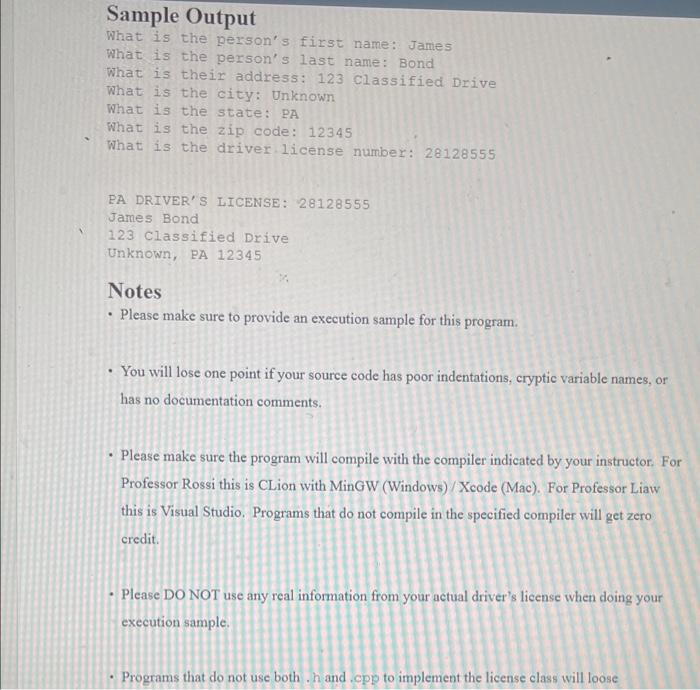 Sample Output
What is the person's first name: James
What is the person's last name: Bond
What is their address: 123 Classified Drive
What is the city: Unknown
What is the state: PA
What is the zip code: 12345
What is the driver license number: 28128555

PA DRIVER'S LICENSE: 28128555
James Bond
123 Classified Drive
Unknown, PA 12345

Notes
• Please make sure to provide an execution sample for this program.

• You will lose one point if your source code has poor indentations, cryptic variable names, or has no documentation comments.

• Please make sure the program will compile with the compiler indicated by your instructor. For Professor Rossi this is CLion with MinGW (Windows) / Xcode (Mac). For Professor Liaw this is Visual Studio. Programs that do not compile in the specified compiler will get zero credit.

• Please DO NOT use any real information from your actual driver's license when doing your execution sample.

• Programs that do not use both .h and .cpp to implement the license class will loose